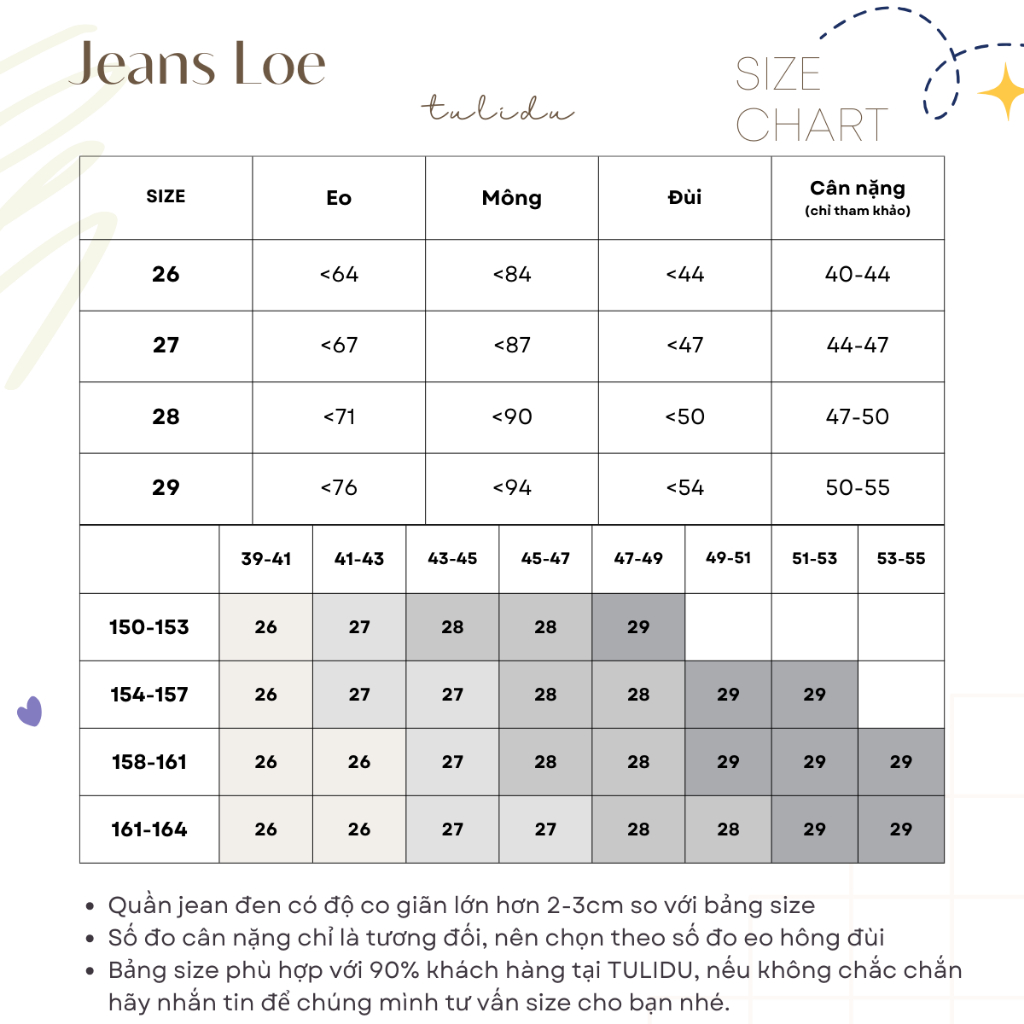 Jeans Loe

tulidu

SIZE CHART

| SIZE | Eo | Mông | Đùi | Cân nặng (chỉ tham khảo) |
|---|---|---|---|---|
| 26 | <64 | <84 | <44 | 40-44 |
| 27 | <67 | <87 | <47 | 44-47 |
| 28 | <71 | <90 | <50 | 47-50 |
| 29 | <76 | <94 | <54 | 50-55 |

| | 39-41 | 41-43 | 43-45 | 45-47 | 47-49 | 49-51 | 51-53 | 53-55 |
|---|---|---|---|---|---|---|---|---|
| 150-153 | 26 | 27 | 28 | 28 | 29 | | | |
| 154-157 | 26 | 27 | 27 | 28 | 28 | 29 | 29 | |
| 158-161 | 26 | 26 | 27 | 28 | 28 | 29 | 29 | 29 |
| 161-164 | 26 | 26 | 27 | 27 | 28 | 28 | 29 | 29 |

• Quần jean đen có độ co giãn lớn hơn 2-3cm so với bảng size
• Số đo cân nặng chỉ là tương đối, nên chọn theo số đo eo hông đùi
• Bảng size phù hợp với 90% khách hàng tại TULIDU, nếu không chắc chắn hãy nhắn tin để chúng mình tư vấn size cho bạn nhé.